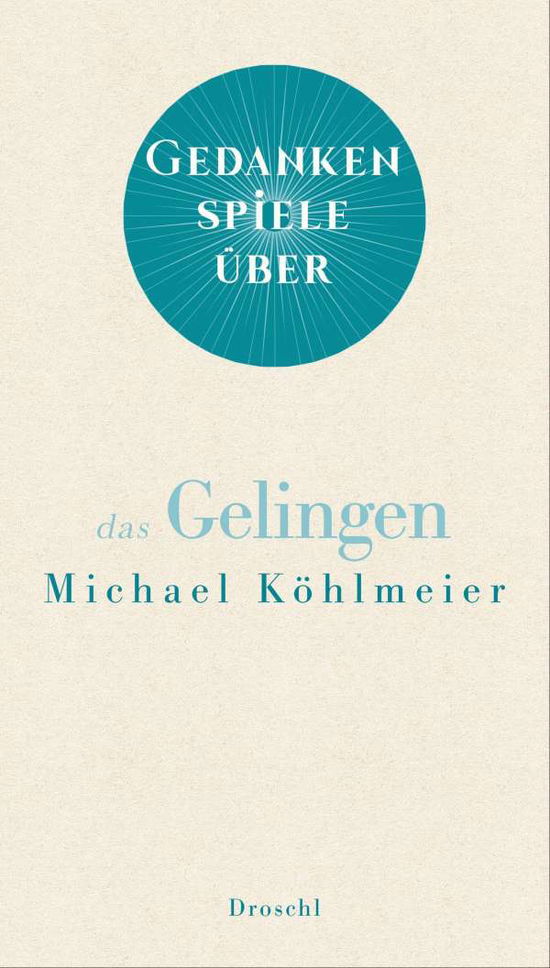 GEDANKEN
SPIELE
ÜBER

das Gelingen

Michael Köhlmeier

Droschl